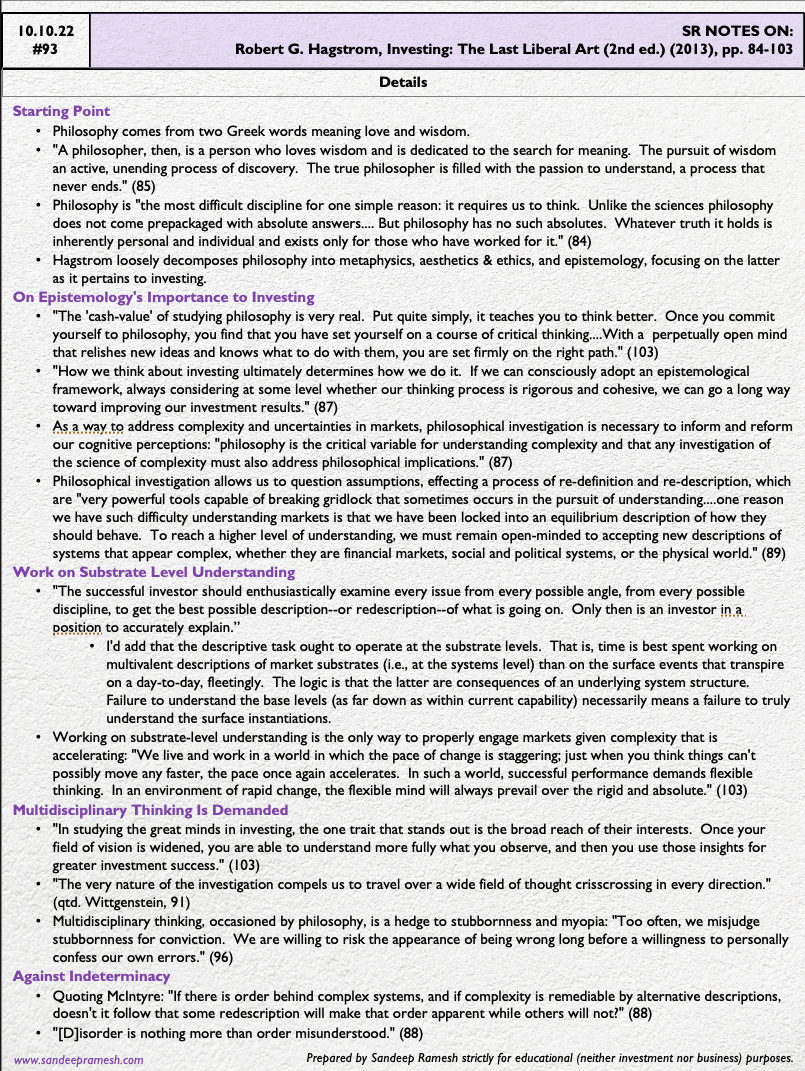 10.10.22
#93

SR NOTES ON:
Robert G. Hagstrom, Investing: The Last Liberal Art (2nd ed.) (2013), pp. 84-103

Details

Starting Point
• Philosophy comes from two Greek words meaning love and wisdom.
• "A philosopher, then, is a person who loves wisdom and is dedicated to the search for meaning. The pursuit of wisdom an active, unending process of discovery. The true philosopher is filled with the passion to understand, a process that never ends." (85)
• Philosophy is "the most difficult discipline for one simple reason: it requires us to think. Unlike the sciences philosophy does not come prepackaged with absolute answers.... But philosophy has no such absolutes. Whatever truth it holds is inherently personal and individual and exists only for those who have worked for it." (84)
• Hagstrom loosely decomposes philosophy into metaphysics, aesthetics & ethics, and epistemology, focusing on the latter as it pertains to investing.

On Epistemology's Importance to Investing
• "The 'cash-value' of studying philosophy is very real. Put quite simply, it teaches you to think better. Once you commit yourself to philosophy, you find that you have set yourself on a course of critical thinking....With a perpetually open mind that relishes new ideas and knows what to do with them, you are set firmly on the right path." (103)
• "How we think about investing ultimately determines how we do it. If we can consciously adopt an epistemological framework, always considering at some level whether our thinking process is rigorous and cohesive, we can go a long way toward improving our investment results." (87)
• As a way to address complexity and uncertainties in markets, philosophical investigation is necessary to inform and reform our cognitive perceptions: "philosophy is the critical variable for understanding complexity and that any investigation of the science of complexity must also address philosophical implications." (87)
• Philosophical investigation allows us to question assumptions, effecting a process of re-definition and re-description, which are "very powerful tools capable of breaking gridlock that sometimes occurs in the pursuit of understanding....one reason we have such difficulty understanding markets is that we have been locked into an equilibrium description of how they should behave. To reach a higher level of understanding, we must remain open-minded to accepting new descriptions of systems that appear complex, whether they are financial markets, social and political systems, or the physical world." (89)

Work on Substrate Level Understanding
• "The successful investor should enthusiastically examine every issue from every possible angle, from every possible discipline, to get the best possible description--or redescription--of what is going on. Only then is an investor in a position to accurately explain."
• I'd add that the descriptive task ought to operate at the substrate levels. That is, time is best spent working on multivalent descriptions of market substrates (i.e., at the systems level) than on the surface events that transpire on a day-to-day, fleetingly. The logic is that the latter are consequences of an underlying system structure. Failure to understand the base levels (as far down as within current capability) necessarily means a failure to truly understand the surface instantiations.
• Working on substrate-level understanding is the only way to properly engage markets given complexity that is accelerating: "We live and work in a world in which the pace of change is staggering; just when you think things can't possibly move any faster, the pace once again accelerates. In such a world, successful performance demands flexible thinking. In an environment of rapid change, the flexible mind will always prevail over the rigid and absolute." (103)

Multidisciplinary Thinking Is Demanded
• "In studying the great minds in investing, the one trait that stands out is the broad reach of their interests. Once your field of vision is widened, you are able to understand more fully what you observe, and then you use those insights for greater investment success." (103)
• "The very nature of the investigation compels us to travel over a wide field of thought crisscrossing in every direction." (qtd. Wittgenstein, 91)
• Multidisciplinary thinking, occasioned by philosophy, is a hedge to stubbornness and myopia: "Too often, we misjudge stubbornness for conviction. We are willing to risk the appearance of being wrong long before a willingness to personally confess our own errors." (96)

Against Indeterminacy
• Quoting McIntyre: "If there is order behind complex systems, and if complexity is remediable by alternative descriptions, doesn't it follow that some redescription will make that order apparent while others will not?" (88)
• "[D]isorder is nothing more than order misunderstood." (88)

www.sandeepramesh.com
Prepared by Sandeep Ramesh strictly for educational (neither investment nor business) purposes.